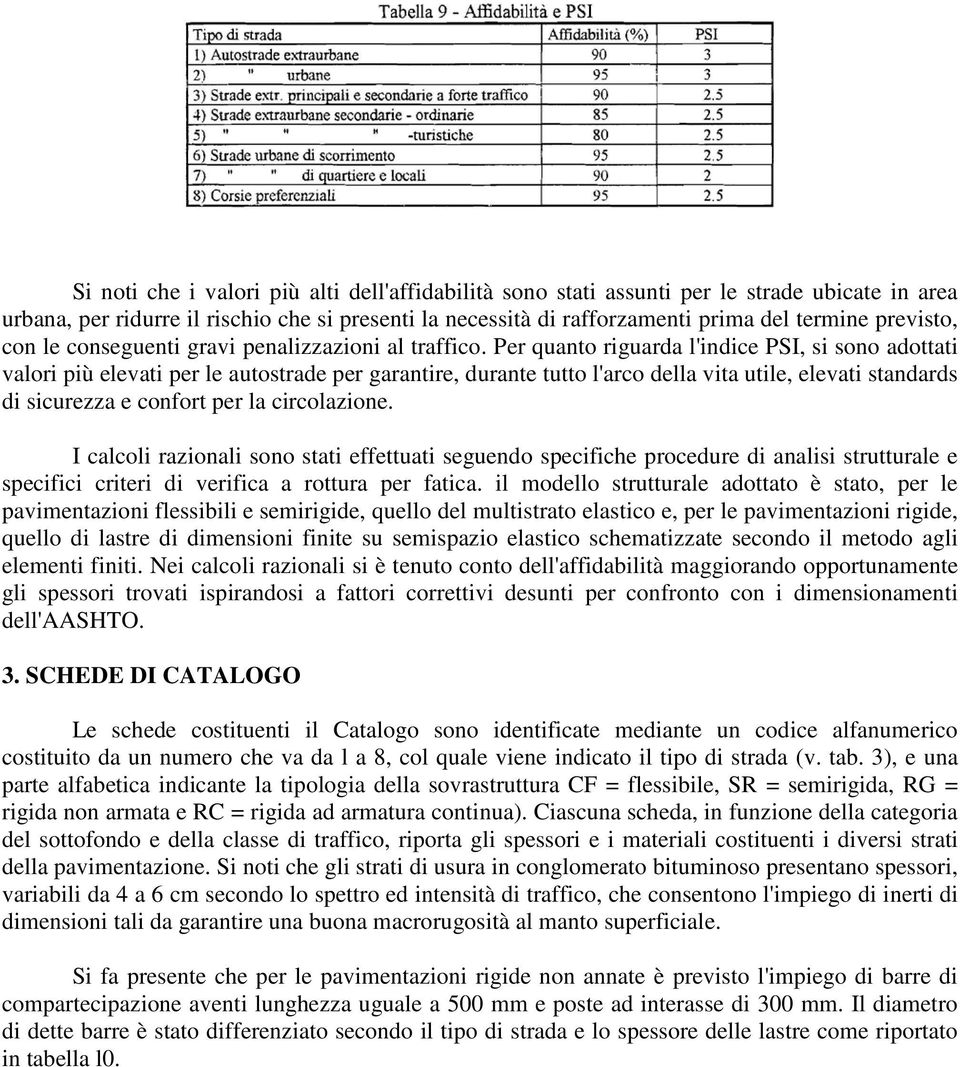 Tabella 9 - Affidabilità e PSI

| Tipo di strada | Affidabilità (%) | PSI |
|---|---|---|
| 1) Autostrade extraurbane | 90 | 3 |
| 2) " urbane | 95 | 3 |
| 3) Strade extr. principali e secondarie a forte traffico | 90 | 2.5 |
| 4) Strade extraurbane secondarie - ordinarie | 85 | 2.5 |
| 5) " " " -turistiche | 80 | 2.5 |
| 6) Strade urbane di scorrimento | 95 | 2.5 |
| 7) " " di quartiere e locali | 90 | 2 |
| 8) Corsie preferenziali | 95 | 2.5 |

Si noti che i valori più alti dell'affidabilità sono stati assunti per le strade ubicate in area urbana, per ridurre il rischio che si presenti la necessità di rafforzamenti prima del termine previsto, con le conseguenti gravi penalizzazioni al traffico. Per quanto riguarda l'indice PSI, si sono adottati valori più elevati per le autostrade per garantire, durante tutto l'arco della vita utile, elevati standards di sicurezza e confort per la circolazione.

I calcoli razionali sono stati effettuati seguendo specifiche procedure di analisi strutturale e specifici criteri di verifica a rottura per fatica. il modello strutturale adottato è stato, per le pavimentazioni flessibili e semirigide, quello del multistrato elastico e, per le pavimentazioni rigide, quello di lastre di dimensioni finite su semispazio elastico schematizzate secondo il metodo agli elementi finiti. Nei calcoli razionali si è tenuto conto dell'affidabilità maggiorando opportunamente gli spessori trovati ispirandosi a fattori correttivi desunti per confronto con i dimensionamenti dell'AASHTO.

3. SCHEDE DI CATALOGO

Le schede costituenti il Catalogo sono identificate mediante un codice alfanumerico costituito da un numero che va da l a 8, col quale viene indicato il tipo di strada (v. tab. 3), e una parte alfabetica indicante la tipologia della sovrastruttura CF = flessibile, SR = semirigida, RG = rigida non armata e RC = rigida ad armatura continua). Ciascuna scheda, in funzione della categoria del sottofondo e della classe di traffico, riporta gli spessori e i materiali costituenti i diversi strati della pavimentazione. Si noti che gli strati di usura in conglomerato bituminoso presentano spessori, variabili da 4 a 6 cm secondo lo spettro ed intensità di traffico, che consentono l'impiego di inerti di dimensioni tali da garantire una buona macrorugosità al manto superficiale.

Si fa presente che per le pavimentazioni rigide non annate è previsto l'impiego di barre di compartecipazione aventi lunghezza uguale a 500 mm e poste ad interasse di 300 mm. Il diametro di dette barre è stato differenziato secondo il tipo di strada e lo spessore delle lastre come riportato in tabella l0.